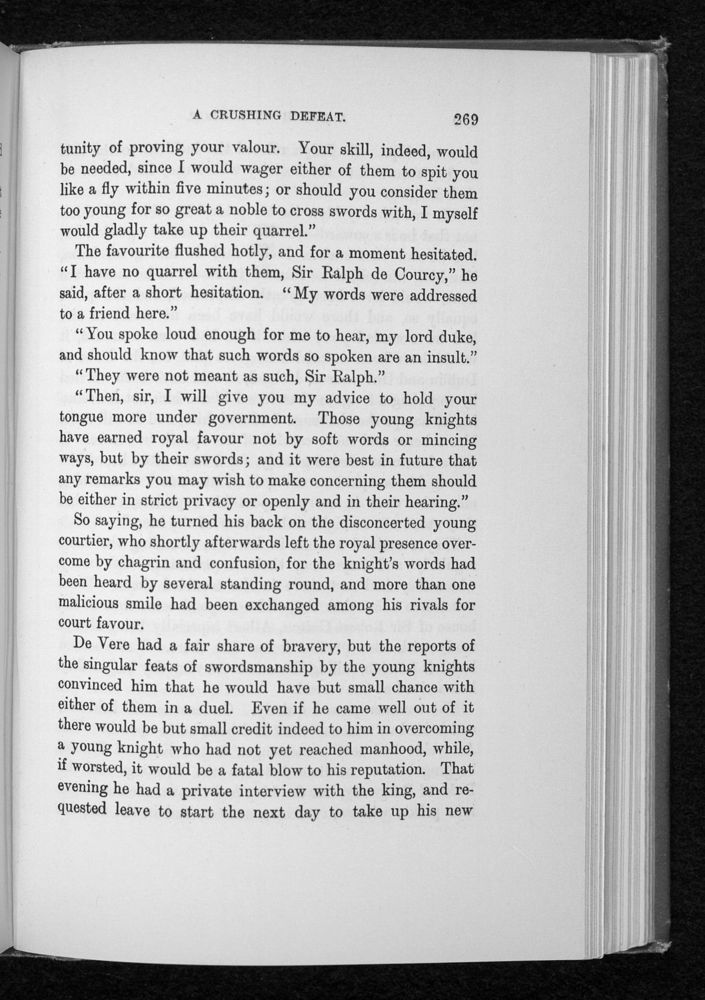 A CRUSHING DEFEAT. 269

tunity of proving your valour. Your skill, indeed, would be needed, since I would wager either of them to spit you like a fly within five minutes; or should you consider them too young for so great a noble to cross swords with, I myself would gladly take up their quarrel."

The favourite flushed hotly, and for a moment hesitated. "I have no quarrel with them, Sir Ralph de Courcy," he said, after a short hesitation. "My words were addressed to a friend here."

"You spoke loud enough for me to hear, my lord duke, and should know that such words so spoken are an insult."

"They were not meant as such, Sir Ralph."

"Then, sir, I will give you my advice to hold your tongue more under government. Those young knights have earned royal favour not by soft words or mincing ways, but by their swords; and it were best in future that any remarks you may wish to make concerning them should be either in strict privacy or openly and in their hearing."

So saying, he turned his back on the disconcerted young courtier, who shortly afterwards left the royal presence overcome by chagrin and confusion, for the knight's words had been heard by several standing round, and more than one malicious smile had been exchanged among his rivals for court favour.

De Vere had a fair share of bravery, but the reports of the singular feats of swordsmanship by the young knights convinced him that he would have but small chance with either of them in a duel. Even if he came well out of it there would be but small credit indeed to him in overcoming a young knight who had not yet reached manhood, while, if worsted, it would be a fatal blow to his reputation. That evening he had a private interview with the king, and requested leave to start the next day to take up his new